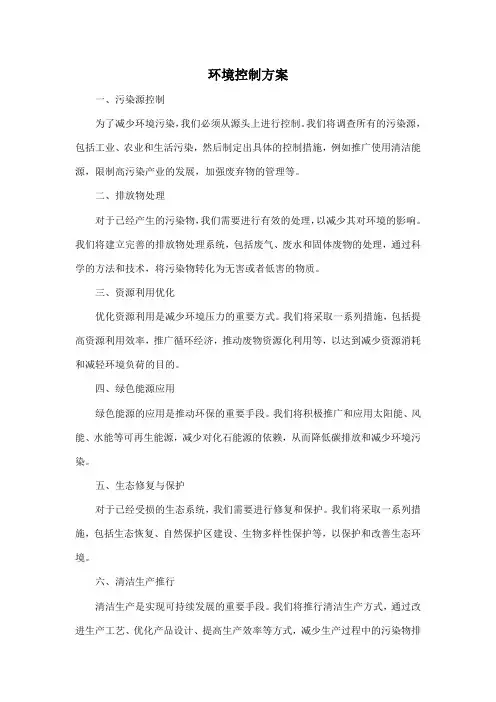 环境控制方案

一、污染源控制

为了减少环境污染，我们必须从源头上进行控制。我们将调查所有的污染源，包括工业、农业和生活污染，然后制定出具体的控制措施，例如推广使用清洁能源，限制高污染产业的发展，加强废弃物的管理等。

二、排放物处理

对于已经产生的污染物，我们需要进行有效的处理，以减少其对环境的影响。我们将建立完善的排放物处理系统，包括废气、废水和固体废物的处理，通过科学的方法和技术，将污染物转化为无害或者低害的物质。

三、资源利用优化

优化资源利用是减少环境压力的重要方式。我们将采取一系列措施，包括提高资源利用效率，推广循环经济，推动废物资源化利用等，以达到减少资源消耗和减轻环境负荷的目的。

四、绿色能源应用

绿色能源的应用是推动环保的重要手段。我们将积极推广和应用太阳能、风能、水能等可再生能源，减少对化石能源的依赖，从而降低碳排放和减少环境污染。

五、生态修复与保护

对于已经受损的生态系统，我们需要进行修复和保护。我们将采取一系列措施，包括生态恢复、自然保护区建设、生物多样性保护等，以保护和改善生态环境。

六、清洁生产推行

清洁生产是实现可持续发展的重要手段。我们将推行清洁生产方式，通过改进生产工艺、优化产品设计、提高生产效率等方式，减少生产过程中的污染物排